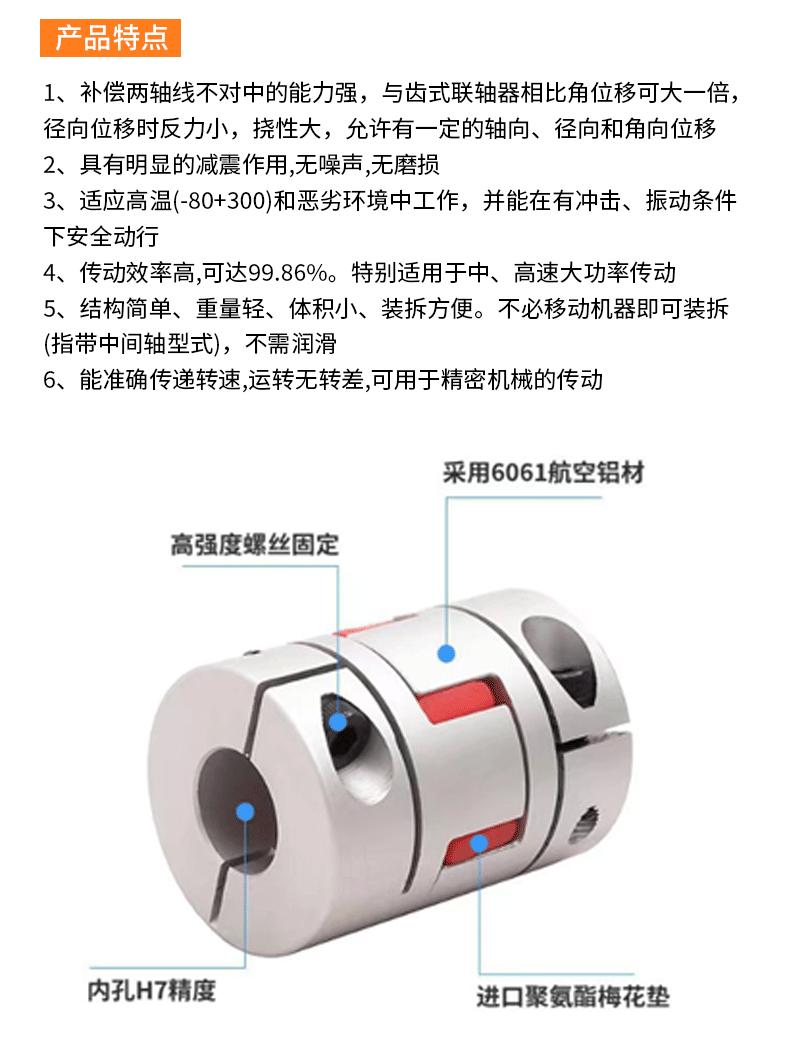 产品特点

1、补偿两轴线不对中的能力强，与齿式联轴器相比角位移可大一倍，径向位移时反力小，挠性大，允许有一定的轴向、径向和角向位移
2、具有明显的减震作用,无噪声,无磨损
3、适应高温(-80+300)和恶劣环境中工作，并能在有冲击、振动条件下安全动行
4、传动效率高,可达99.86%。特别适用于中、高速大功率传动
5、结构简单、重量轻、体积小、装拆方便。不必移动机器即可装拆(指带中间轴型式)，不需润滑
6、能准确传递转速,运转无转差,可用于精密机械的传动

采用6061航空铝材

高强度螺丝固定

内孔H7精度

进口聚氨酯梅花垫